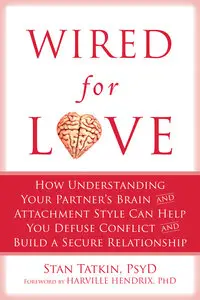 WIRED

for

LOVE

HOW UNDERSTANDING YOUR PARTNER'S BRAIN AND ATTACHMENT STYLE CAN HELP YOU DEFUSE CONFLICT AND BUILD A SECURE RELATIONSHIP

STAN TATKIN, PSYD
FOREWORD BY HARVILLE HENDRIX, PHD